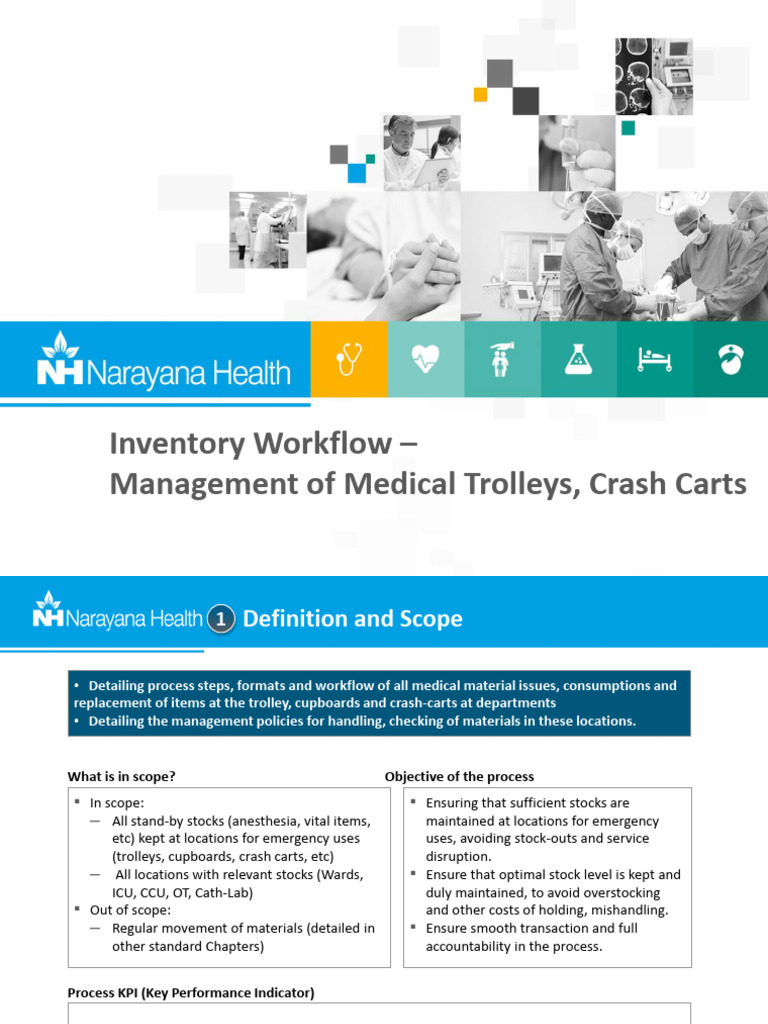 NH Narayana Health

Inventory Workflow –
Management of Medical Trolleys, Crash Carts

NH Narayana Health 1 Definition and Scope

• Detailing process steps, formats and workflow of all medical material issues, consumptions and replacement of items at the trolley, cupboards and crash-carts at departments
• Detailing the management policies for handling, checking of materials in these locations.

What is in scope?

▪ In scope:
— All stand-by stocks (anesthesia, vital items, etc) kept at locations for emergency uses (trolleys, cupboards, crash carts, etc)
— All locations with relevant stocks (Wards, ICU, CCU, OT, Cath-Lab)
▪ Out of scope:
— Regular movement of materials (detailed in other standard Chapters)

Objective of the process

▪ Ensuring that sufficient stocks are maintained at locations for emergency uses, avoiding stock-outs and service disruption.
▪ Ensure that optimal stock level is kept and duly maintained, to avoid overstocking and other costs of holding, mishandling.
▪ Ensure smooth transaction and full accountability in the process.

Process KPI (Key Performance Indicator)